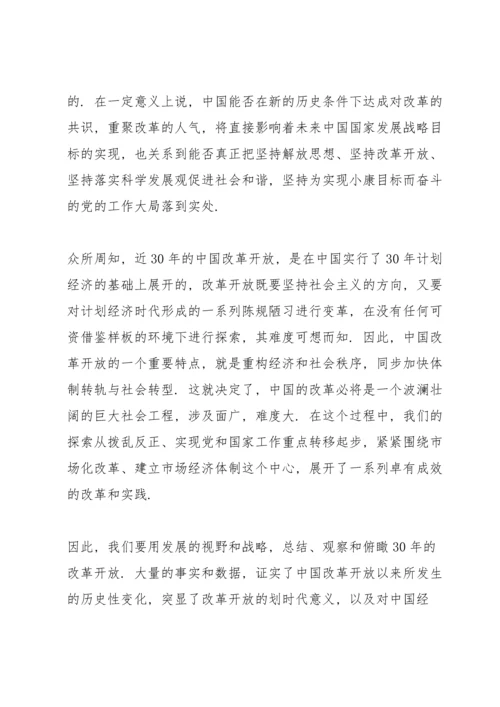 的．在一定意义上说，中国能否在新的历史条件下达成对改革的共识，重聚改革的人气，将直接影响着未来中国国家发展战略目标的实现，也关系到能否真正把坚持解放思想、坚持改革开放、坚持落实科学发展观促进社会和谐，坚持为实现小康目标而奋斗的党的工作大局落到实处．

众所周知，近30年的中国改革开放，是在中国实行了30年计划经济的基础上展开的，改革开放既要坚持社会主义的方向，又要对计划经济时代形成的一系列陈规陋习进行变革，在没有任何可资借鉴样板的环境下进行探索，其难度可想而知．因此，中国改革开放的一个重要特点，就是重构经济和社会秩序，同步加快体制转轨与社会转型．这就决定了，中国的改革必将是一个波澜壮阔的巨大社会工程，涉及面广，难度大．在这个过程中，我们的探索从拨乱反正、实现党和国家工作重点转移起步，紧紧围绕市场化改革、建立市场经济体制这个中心，展开了一系列卓有成效的改革和实践．

因此，我们要用发展的视野和战略，总结、观察和俯瞰30年的改革开放．大量的事实和数据，证实了中国改革开放以来所发生的历史性变化，突显了改革开放的划时代意义，以及对中国经